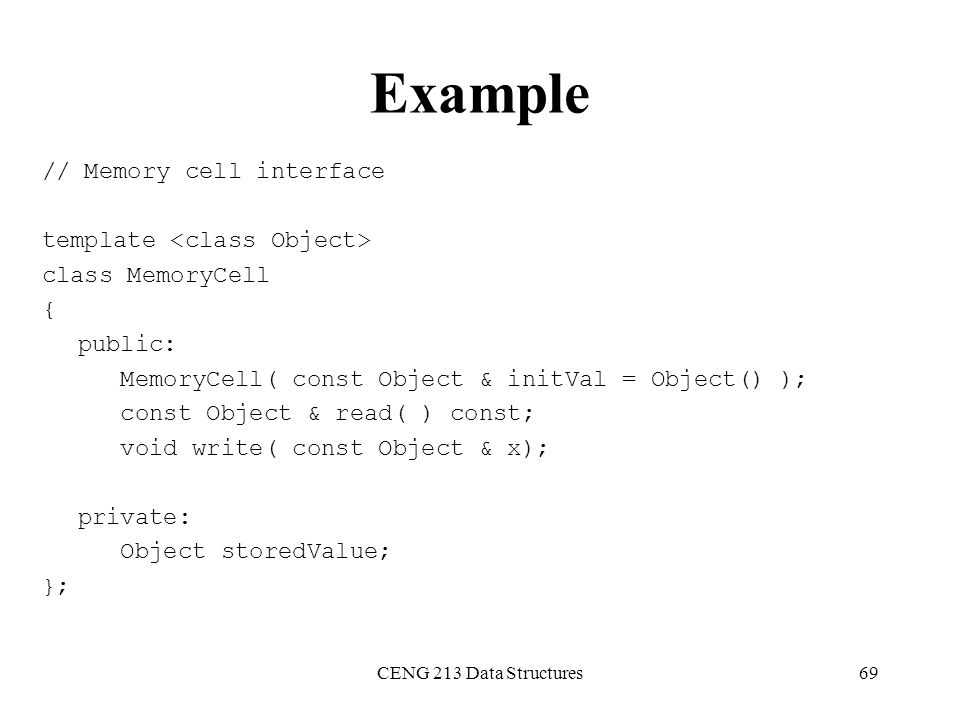 Example

// Memory cell interface

template <class Object>
class MemoryCell
{
  public:
    MemoryCell( const Object & initVal = Object() );
    const Object & read( ) const;
    void write( const Object & x);

  private:
    Object storedValue;
};

CENG 213 Data Structures

69